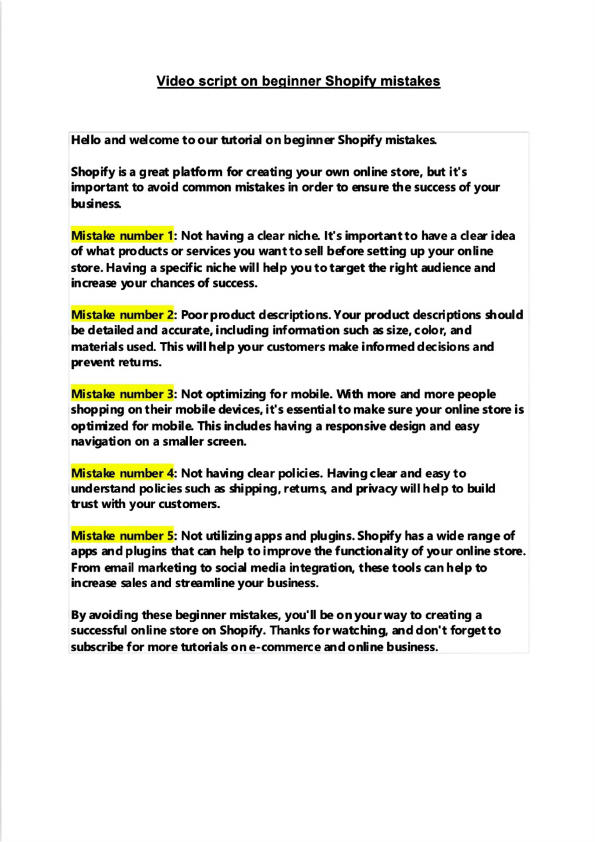 Video script on beginner Shopify mistakes

Hello and welcome to our tutorial on beginner Shopify mistakes.

Shopify is a great platform for creating your own online store, but it's important to avoid common mistakes in order to ensure the success of your business.

Mistake number 1: Not having a clear niche. It's important to have a clear idea of what products or services you want to sell before setting up your online store. Having a specific niche will help you to target the right audience and increase your chances of success.

Mistake number 2: Poor product descriptions. Your product descriptions should be detailed and accurate, including information such as size, color, and materials used. This will help your customers make informed decisions and prevent returns.

Mistake number 3: Not optimizing for mobile. With more and more people shopping on their mobile devices, it's essential to make sure your online store is optimized for mobile. This includes having a responsive design and easy navigation on a smaller screen.

Mistake number 4: Not having clear policies. Having clear and easy to understand policies such as shipping, returns, and privacy will help to build trust with your customers.

Mistake number 5: Not utilizing apps and plugins. Shopify has a wide range of apps and plugins that can help to improve the functionality of your online store. From email marketing to social media integration, these tools can help to increase sales and streamline your business.

By avoiding these beginner mistakes, you'll be on your way to creating a successful online store on Shopify. Thanks for watching, and don't forget to subscribe for more tutorials on e-commerce and online business.